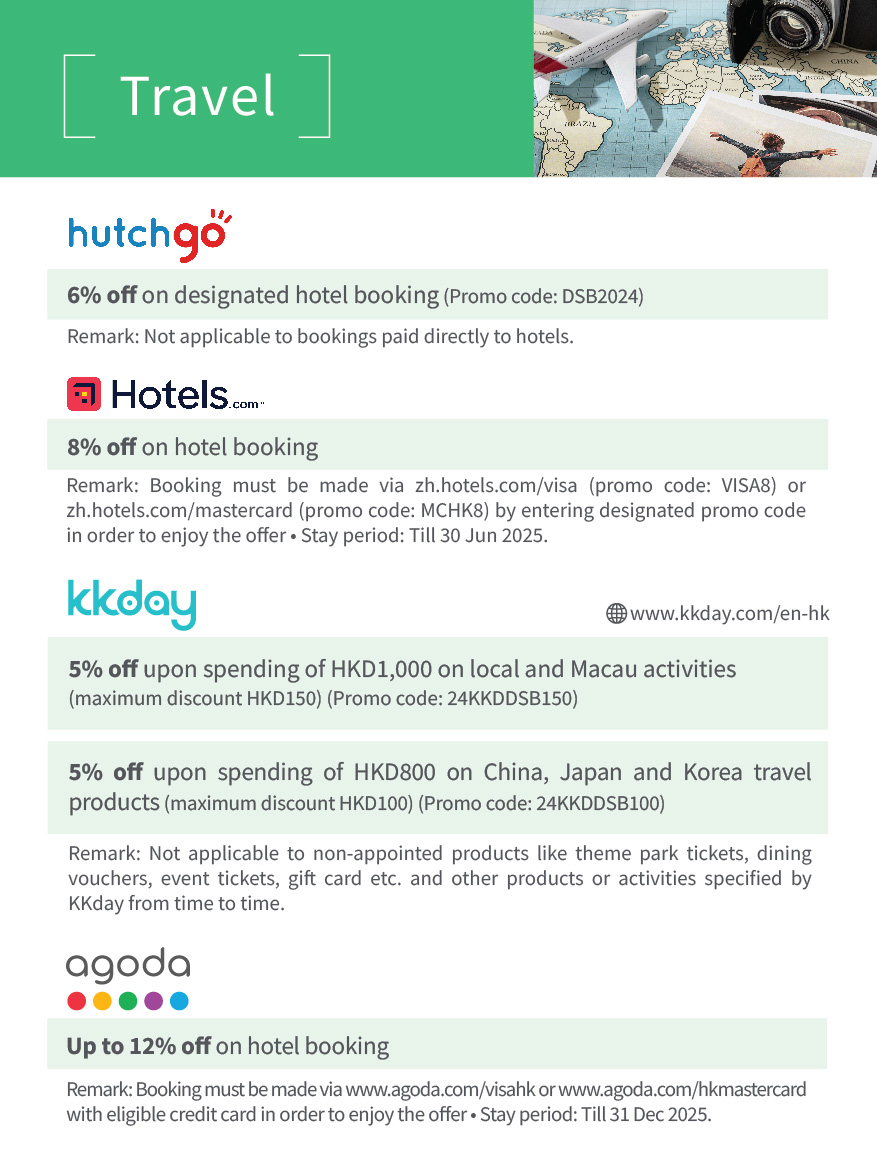 Travel

CHINA

BRAZIL

hutchgo

6% off on designated hotel booking (Promo code: DSB2024)

Remark: Not applicable to bookings paid directly to hotels.

Hotels.com

8% off on hotel booking

Remark: Booking must be made via zh.hotels.com/visa (promo code: VISA8) or zh.hotels.com/mastercard (promo code: MCHK8) by entering designated promo code in order to enjoy the offer • Stay period: Till 30 Jun 2025.

kkday

www.kkday.com/en-hk

5% off upon spending of HKD1,000 on local and Macau activities (maximum discount HKD150) (Promo code: 24KKDDSB150)

5% off upon spending of HKD800 on China, Japan and Korea travel products (maximum discount HKD100) (Promo code: 24KKDDSB100)

Remark: Not applicable to non-appointed products like theme park tickets, dining vouchers, event tickets, gift card etc. and other products or activities specified by KKday from time to time.

agoda

Up to 12% off on hotel booking

Remark: Booking must be made via www.agoda.com/visahk or www.agoda.com/hkmastercard with eligible credit card in order to enjoy the offer • Stay period: Till 31 Dec 2025.